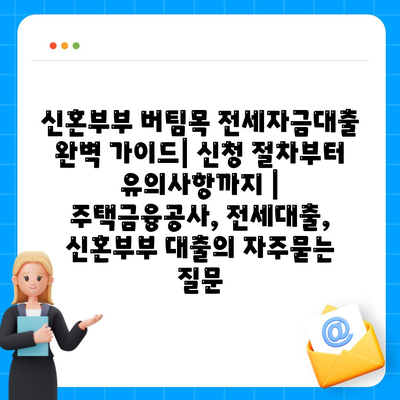 신혼부부 버팀목 전세자금대출 완벽 가이드| 신청 절차부터 유의사항까지 | 주택금융공사, 전세대출, 신혼부부 대출의 자주묻는 질문

@